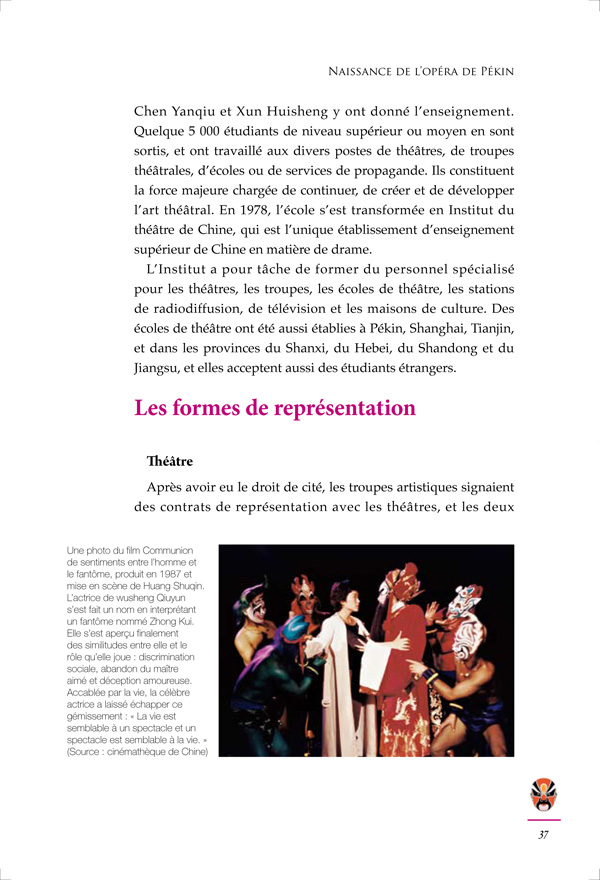 NAISSANCE DE L'OPÉRA DE PÉKIN

Chen Yanqiu et Xun Huisheng y ont donné l'enseignement. Quelque 5 000 étudiants de niveau supérieur ou moyen en sont sortis, et ont travaillé aux divers postes de théâtres, de troupes théâtrales, d'écoles ou de services de propagande. Ils constituent la force majeure chargée de continuer, de créer et de développer l'art théâtral. En 1978, l'école s'est transformée en Institut du théâtre de Chine, qui est l'unique établissement d'enseignement supérieur de Chine en matière de drame.

L'Institut a pour tâche de former du personnel spécialisé pour les théâtres, les troupes, les écoles de théâtre, les stations de radiodiffusion, de télévision et les maisons de culture. Des écoles de théâtre ont été aussi établies à Pékin, Shanghai, Tianjin, et dans les provinces du Shanxi, du Hebei, du Shandong et du Jiangsu, et elles acceptent aussi des étudiants étrangers.

Les formes de représentation

Théâtre

Après avoir eu le droit de cité, les troupes artistiques signaient des contrats de représentation avec les théâtres, et les deux

Une photo du film Communion de sentiments entre l'homme et le fantôme, produit en 1987 et mise en scène de Huang Shuqin. L'actrice de wusheng Qiuyun s'est fait un nom en interprétant un fantôme nommé Zhong Kui. Elle s'est aperçu finalement des similitudes entre elle et le rôle qu'elle joue : discrimination sociale, abandon du maître aimé et déception amoureuse. Accablée par la vie, la célèbre actrice a laissé échapper ce gémissement : « La vie est semblable à un spectacle et un spectacle est semblable à la vie. » (Source : cinémathèque de Chine)

37